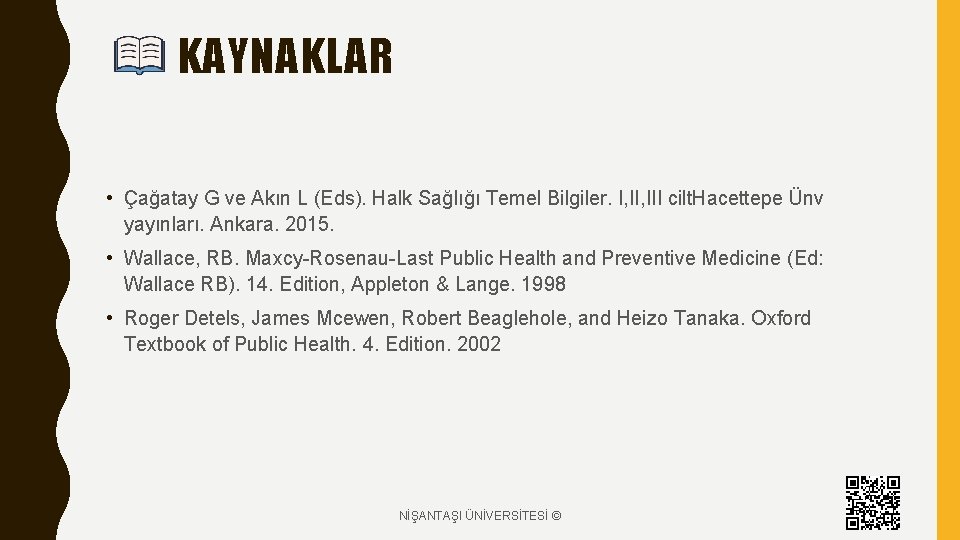 KAYNAKLAR

• Çağatay G ve Akın L (Eds). Halk Sağlığı Temel Bilgiler. I,II,III cilt.Hacettepe Ünv yayınları. Ankara. 2015.

• Wallace, RB. Maxcy-Rosenau-Last Public Health and Preventive Medicine (Ed: Wallace RB). 14. Edition, Appleton & Lange. 1998

• Roger Detels, James Mcewen, Robert Beaglehole, and Heizo Tanaka. Oxford Textbook of Public Health. 4. Edition. 2002

NİŞANTAŞI ÜNİVERSİTESİ ©